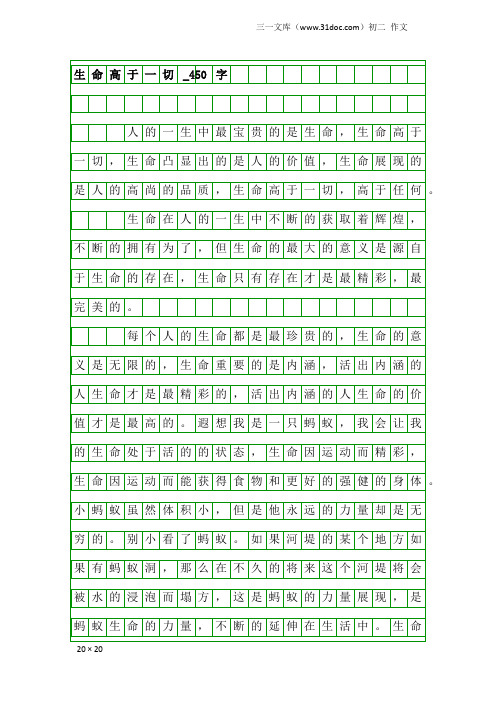 三一文库（www.31doc.com）初二 作文

生命高于一切_450字

人的一生中最宝贵的是生命，生命高于一切，生命凸显出的是人的价值，生命展现的是人的高尚的品质，生命高于一切，高于任何。

生命在人的一生中不断的获取着辉煌，不断的拥有为了，但生命的最大的意义是源自于生命的存在，生命只有存在才是最精彩，最完美的。

每个人的生命都是最珍贵的，生命的意义是无限的，生命重要的是内涵，活出内涵的人生命才是最精彩的，活出内涵的人生命的价值才是最高的。遐想我是一只蚂蚁，我会让我的生命处于活的的状态，生命因运动而精彩，生命因运动而能获得食物和更好的强健的身体。小蚂蚁虽然体积小，但是他永远的力量却是无穷的。别小看了蚂蚁。如果河堤的某个地方如果有蚂蚁洞，那么在不久的将来这个河堤将会被水的浸泡而塌方，这是蚂蚁的力量展现，是蚂蚁生命的力量，不断的延伸在生活中。生命

20×20